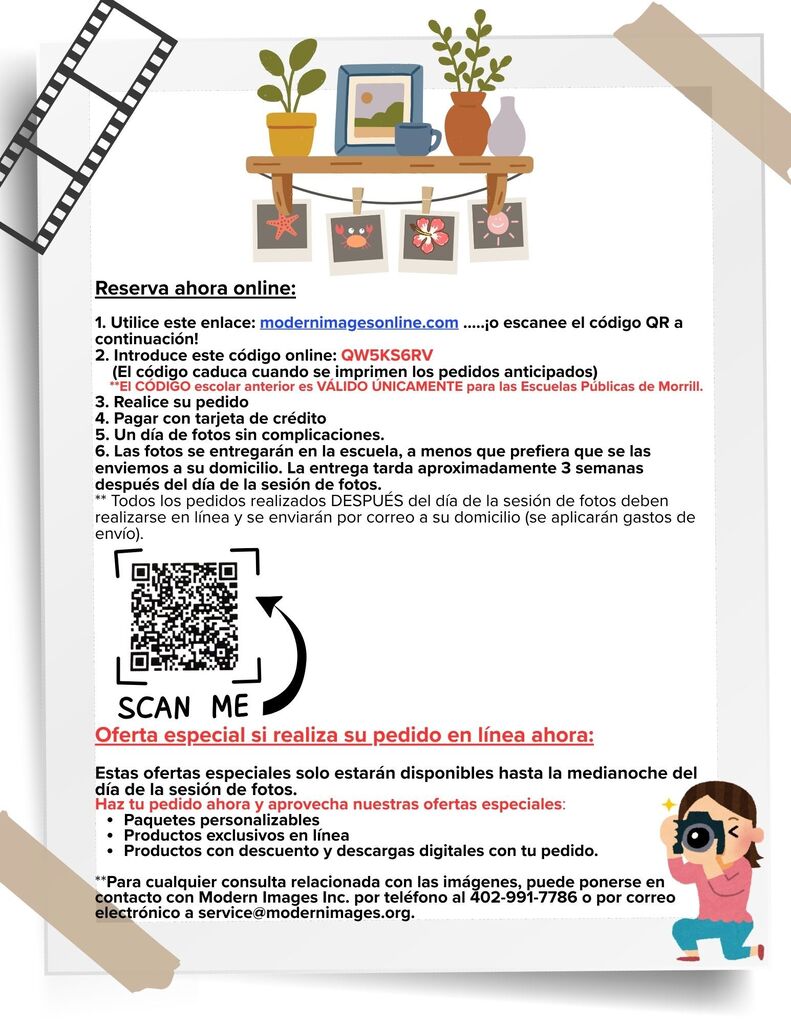 Reserva ahora online:

1. Utilice este enlace: modernimagesonline.com .....¡o escanee el código QR a continuación!
2. Introduce este código online: QW5KS6RV
(El código caduca cuando se imprimen los pedidos anticipados)
**El CÓDIGO escolar anterior es VÁLIDO ÚNICAMENTE para las Escuelas Públicas de Morrill.
3. Realice su pedido
4. Pagar con tarjeta de crédito
5. Un día de fotos sin complicaciones.
6. Las fotos se entregarán en la escuela, a menos que prefiera que se las enviemos a su domicilio. La entrega tarda aproximadamente 3 semanas después del día de la sesión de fotos.
** Todos los pedidos realizados DESPUÉS del día de la sesión de fotos deben realizarse en línea y se enviarán por correo a su domicilio (se aplicarán gastos de envío).

SCAN ME

Oferta especial si realiza su pedido en línea ahora:

Estas ofertas especiales solo estarán disponibles hasta la medianoche del día de la sesión de fotos.
Haz tu pedido ahora y aprovecha nuestras ofertas especiales:
• Paquetes personalizables
• Productos exclusivos en línea
• Productos con descuento y descargas digitales con tu pedido.

**Para cualquier consulta relacionada con las imágenes, puede ponerse en contacto con Modern Images Inc. por teléfono al 402-991-7786 o por correo electrónico a service@modernimages.org.